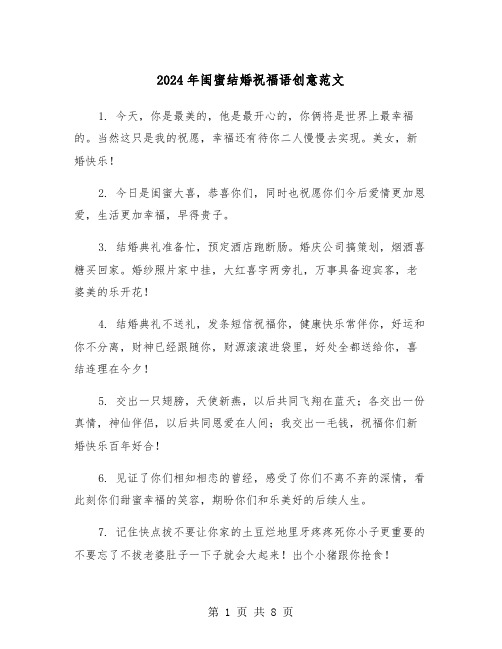 2024年闺蜜结婚祝福语创意范文

1. 今天，你是最美的，他是最开心的，你俩将是世界上最幸福的。当然这只是我的祝愿，幸福还有待你二人慢慢去实现。美女，新婚快乐！

2. 今日是闺蜜大喜，恭喜你们，同时也祝愿你们今后爱情更加恩爱，生活更加幸福，早得贵子。

3. 结婚典礼准备忙，预定酒店跑断肠。婚庆公司搞策划，烟酒喜糖买回家。婚纱照片家中挂，大红喜字两旁扎，万事具备迎宾客，老婆美的乐开花！

4. 结婚典礼不送礼，发条短信祝福你，健康快乐常伴你，好运和你不分离，财神已经跟随你，财源滚滚进袋里，好处全都送给你，喜结连理在今夕！

5. 交出一只翅膀，天使新燕，以后共同飞翔在蓝天；各交出一份真情，神仙伴侣，以后共同恩爱在人间；我交出一毛钱，祝福你们新婚快乐百年好合！

6. 见证了你们相知相恋的曾经，感受了你们不离不弃的深情，看此刻你们甜蜜幸福的笑容，期盼你们和乐美好的后续人生。

7. 记住快点拔不要让你家的土豆烂地里牙疼疼死你小子更重要的不要忘了不拔老婆肚子一下子就会大起来！出个小猪跟你抢食！

第 1 页 共 8 页